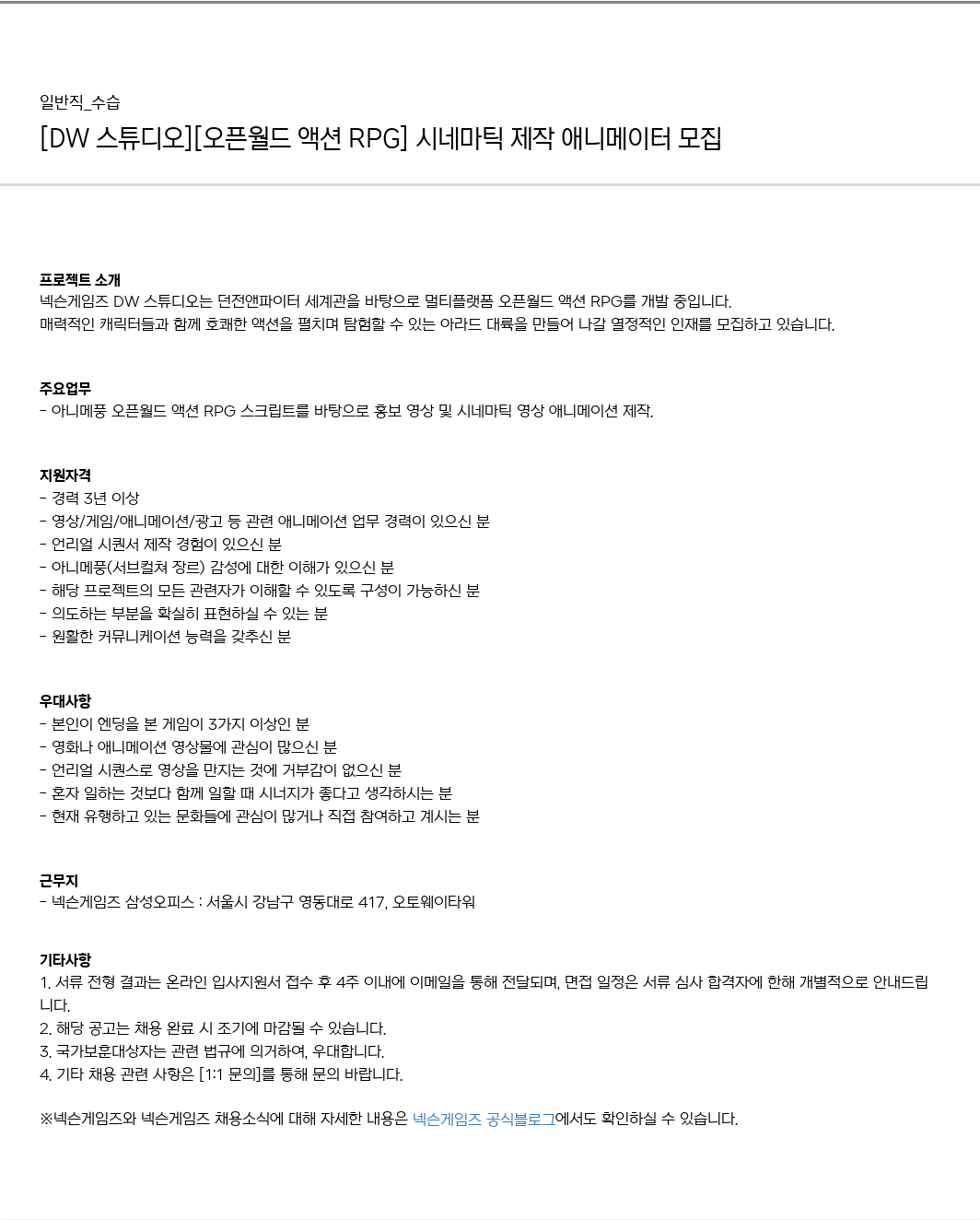 일반직_수습

[DW 스튜디오][오픈월드 액션 RPG] 시네마틱 제작 애니메이터 모집

프로젝트 소개
넥슨게임즈 DW 스튜디오는 던전앤파이터 세계관을 바탕으로 멀티플랫폼 오픈월드 액션 RPG를 개발 중입니다.
매력적인 캐릭터들과 함께 호쾌한 액션을 펼치며 탐험할 수 있는 아라드 대륙을 만들어 나갈 열정적인 인재를 모집하고 있습니다.

주요업무
- 아니메풍 오픈월드 액션 RPG 스크립트를 바탕으로 홍보 영상 및 시네마틱 영상 애니메이션 제작.

지원자격
- 경력 3년 이상
- 영상/게임/애니메이션/광고 등 관련 애니메이션 업무 경력이 있으신 분
- 언리얼 시퀀서 제작 경험이 있으신 분
- 아니메풍(서브컬쳐 장르) 감성에 대한 이해가 있으신 분
- 해당 프로젝트의 모든 관련자가 이해할 수 있도록 구성이 가능하신 분
- 의도하는 부분을 확실히 표현하실 수 있는 분
- 원활한 커뮤니케이션 능력을 갖추신 분

우대사항
- 본인이 엔딩을 본 게임이 3가지 이상인 분
- 영화나 애니메이션 영상물에 관심이 많으신 분
- 언리얼 시퀀스로 영상을 만지는 것에 거부감이 없으신 분
- 혼자 일하는 것보다 함께 일할 때 시너지가 좋다고 생각하시는 분
- 현재 유행하고 있는 문화들에 관심이 많거나 직접 참여하고 계시는 분

근무지
- 넥슨게임즈 삼성오피스 : 서울시 강남구 영동대로 417, 오토웨이타워

기타사항
1. 서류 전형 결과는 온라인 입사지원서 접수 후 4주 이내에 이메일을 통해 전달되며, 면접 일정은 서류 심사 합격자에 한해 개별적으로 안내드립니다.
2. 해당 공고는 채용 완료 시 조기에 마감될 수 있습니다.
3. 국가보훈대상자는 관련 법규에 의거하여, 우대합니다.
4. 기타 채용 관련 사항은 [1:1 문의]를 통해 문의 바랍니다.

※넥슨게임즈와 넥슨게임즈 채용소식에 대해 자세한 내용은 넥슨게임즈 공식블로그에서도 확인하실 수 있습니다.